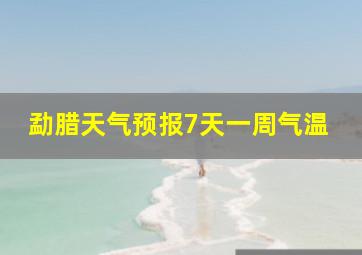 勐腊天气预报7天一周气温